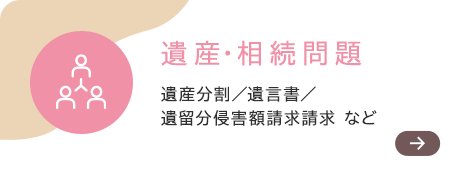 遺産・相続問題

遺産分割／遺言書／
遺留分侵害額請求請求 など